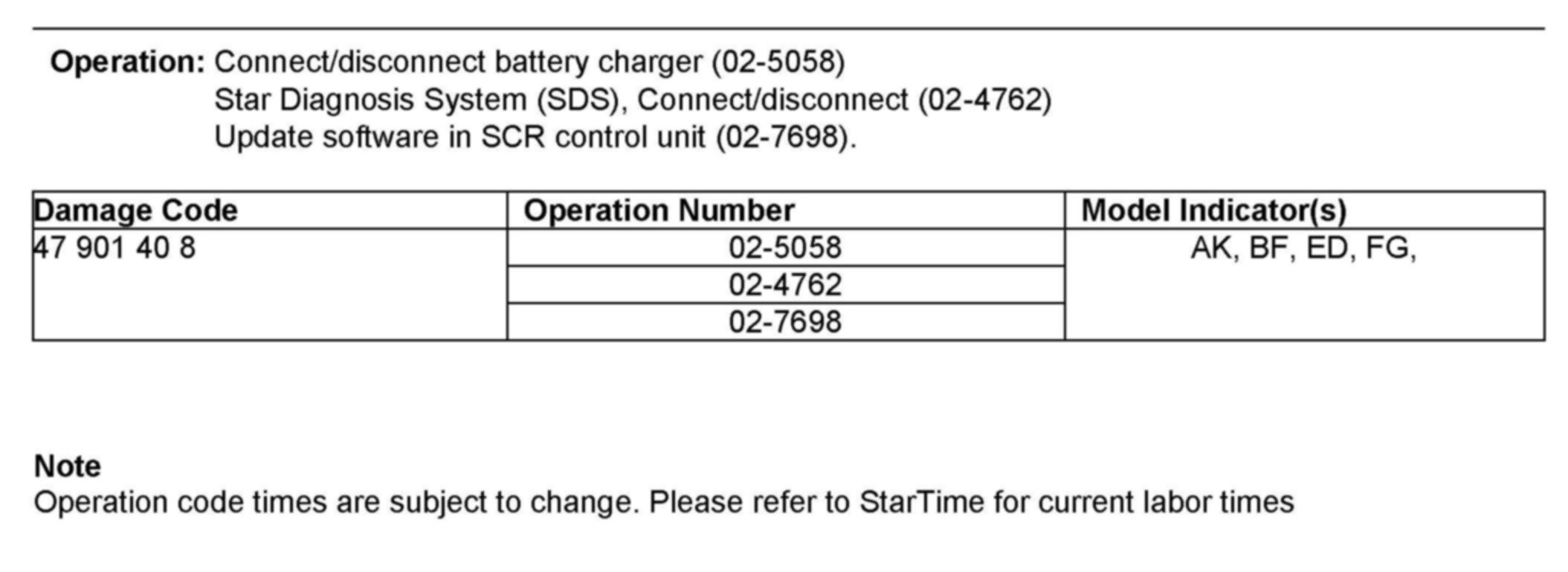 Operation: Connect/disconnect battery charger (02-5058)
Star Diagnosis System (SDS), Connect/disconnect (02-4762)
Update software in SCR control unit (02-7698).

| Damage Code | Operation Number | Model Indicator(s) |
|---|---|---|
| 47 901 40 8 | 02-5058 | AK, BF, ED, FG, |
| | 02-4762 | |
| | 02-7698 | |

Note
Operation code times are subject to change. Please refer to StarTime for current labor times